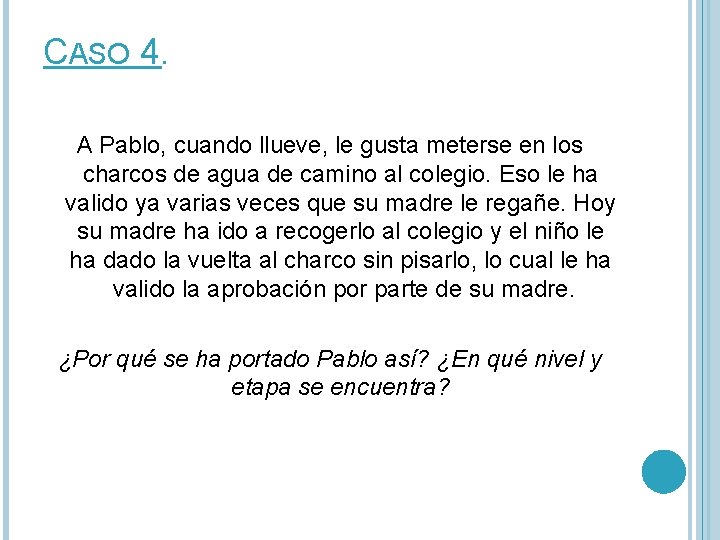 CASO 4.

A Pablo, cuando llueve, le gusta meterse en los charcos de agua de camino al colegio. Eso le ha valido ya varias veces que su madre le regañe. Hoy su madre ha ido a recogerlo al colegio y el niño le ha dado la vuelta al charco sin pisarlo, lo cual le ha valido la aprobación por parte de su madre.

¿Por qué se ha portado Pablo así? ¿En qué nivel y etapa se encuentra?